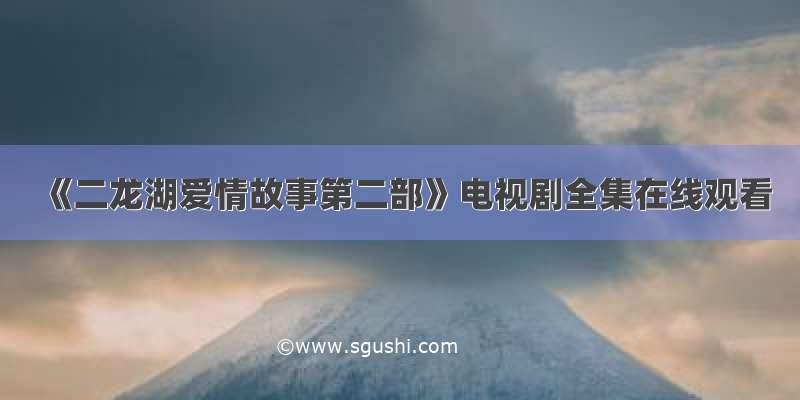 《二龙湖爱情故事第二部》电视剧全集在线观看

©www.sgushi.com